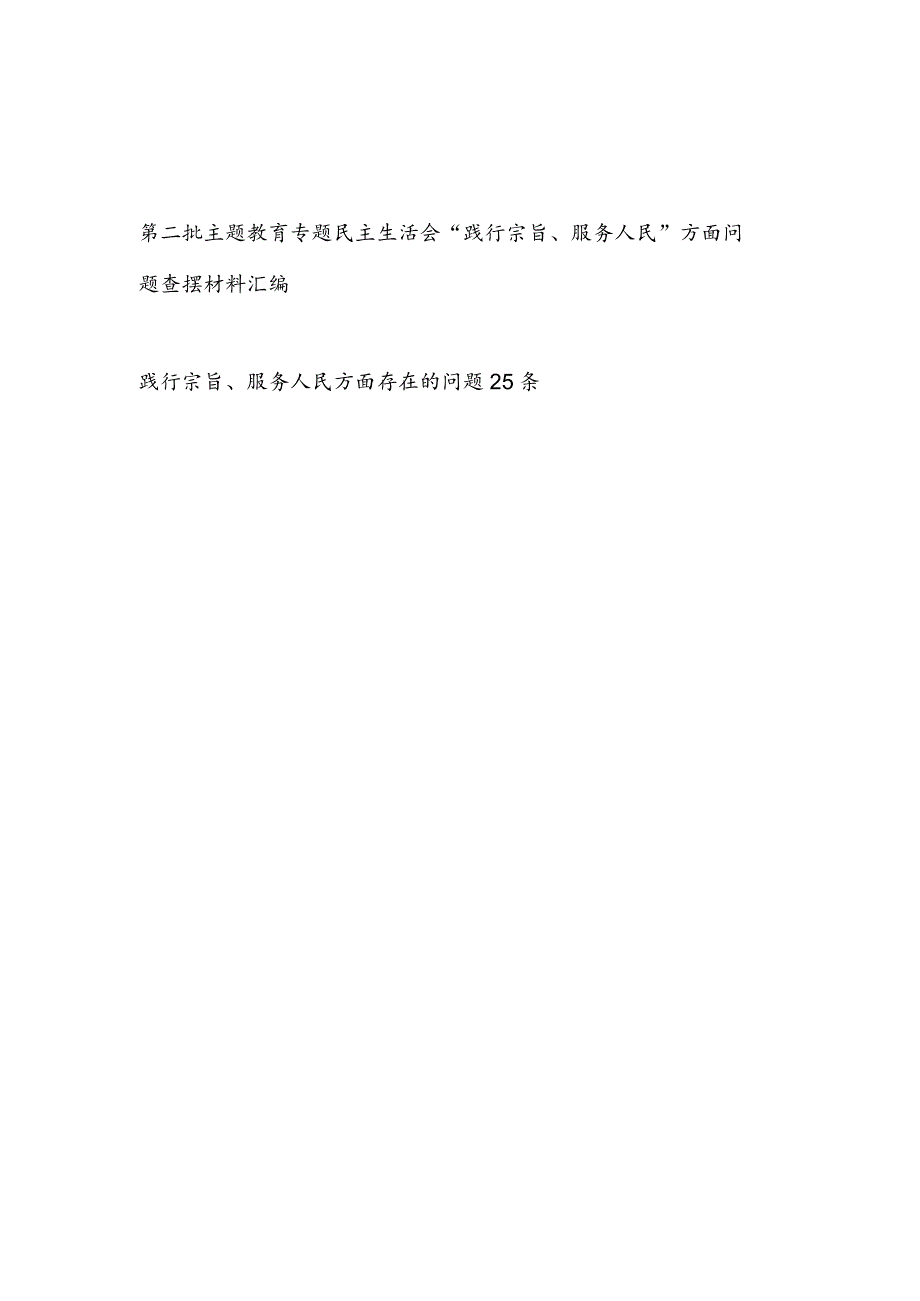 第二批主题教育专题民主生活会“践行宗旨、服务人民”方面问题查摆材料汇编

践行宗旨、服务人民方面存在的问题25条